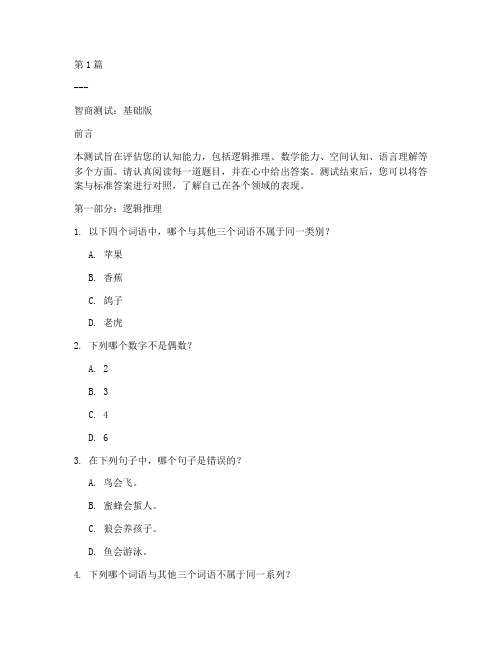 第1篇

---

智商测试：基础版

前言

本测试旨在评估您的认知能力，包括逻辑推理、数学能力、空间认知、语言理解等多个方面。请认真阅读每一道题目，并在心中给出答案。测试结束后，您可以将答案与标准答案进行对照，了解自己在各个领域的表现。

第一部分：逻辑推理

1. 以下四个词语中，哪个与其他三个词语不属于同一类别？

A. 苹果

B. 香蕉

C. 鸽子

D. 老虎

2. 下列哪个数字不是偶数？

A. 2

B. 3

C. 4

D. 6

3. 在下列句子中，哪个句子是错误的？

A. 鸟会飞。

B. 蜜蜂会蜇人。

C. 狼会养孩子。

D. 鱼会游泳。

4. 下列哪个词语与其他三个词语不属于同一系列？